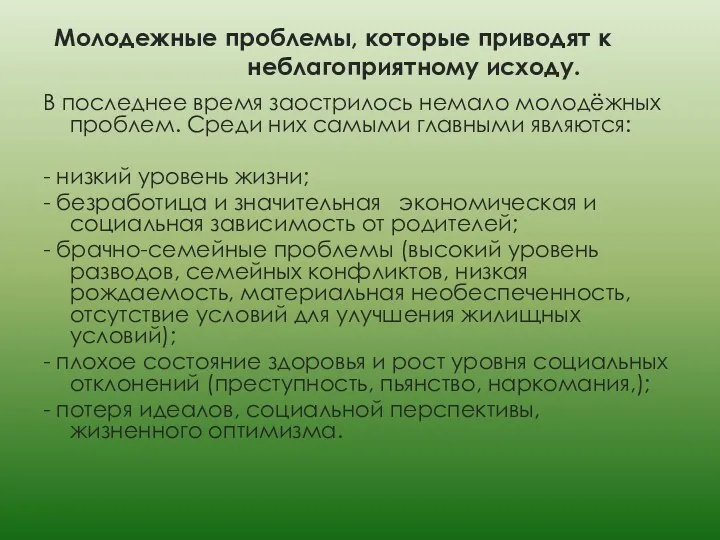 Молодежные проблемы, которые приводят к неблагоприятному исходу.

В последнее время заострилось немало молодёжных проблем. Среди них самыми главными являются:

- низкий уровень жизни;
- безработица и значительная экономическая и социальная зависимость от родителей;
- брачно-семейные проблемы (высокий уровень разводов, семейных конфликтов, низкая рождаемость, материальная необеспеченность, отсутствие условий для улучшения жилищных условий);
- плохое состояние здоровья и рост уровня социальных отклонений (преступность, пьянство, наркомания,);
- потеря идеалов, социальной перспективы, жизненного оптимизма.